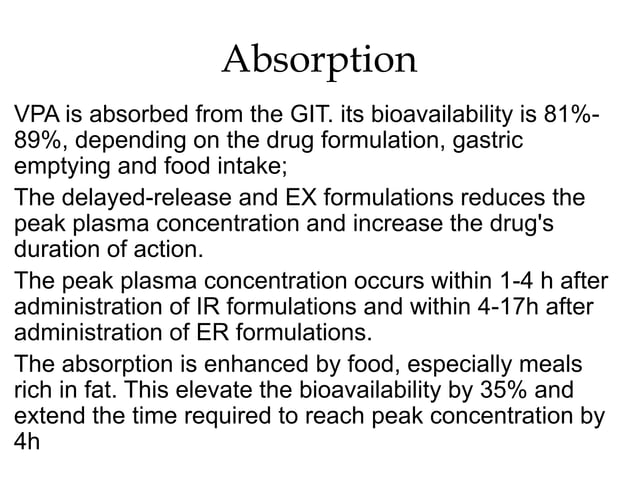 Absorption

VPA is absorbed from the GIT. its bioavailability is 81%-89%, depending on the drug formulation, gastric emptying and food intake;

The delayed-release and EX formulations reduces the peak plasma concentration and increase the drug's duration of action.

The peak plasma concentration occurs within 1-4 h after administration of IR formulations and within 4-17h after administration of ER formulations.

The absorption is enhanced by food, especially meals rich in fat. This elevate the bioavailability by 35% and extend the time required to reach peak concentration by 4h